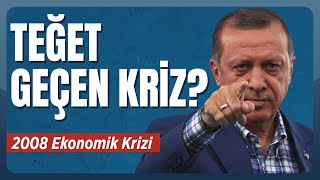 TEĞET GEÇEN KRİZ?

2008 Ekonomik Krizi